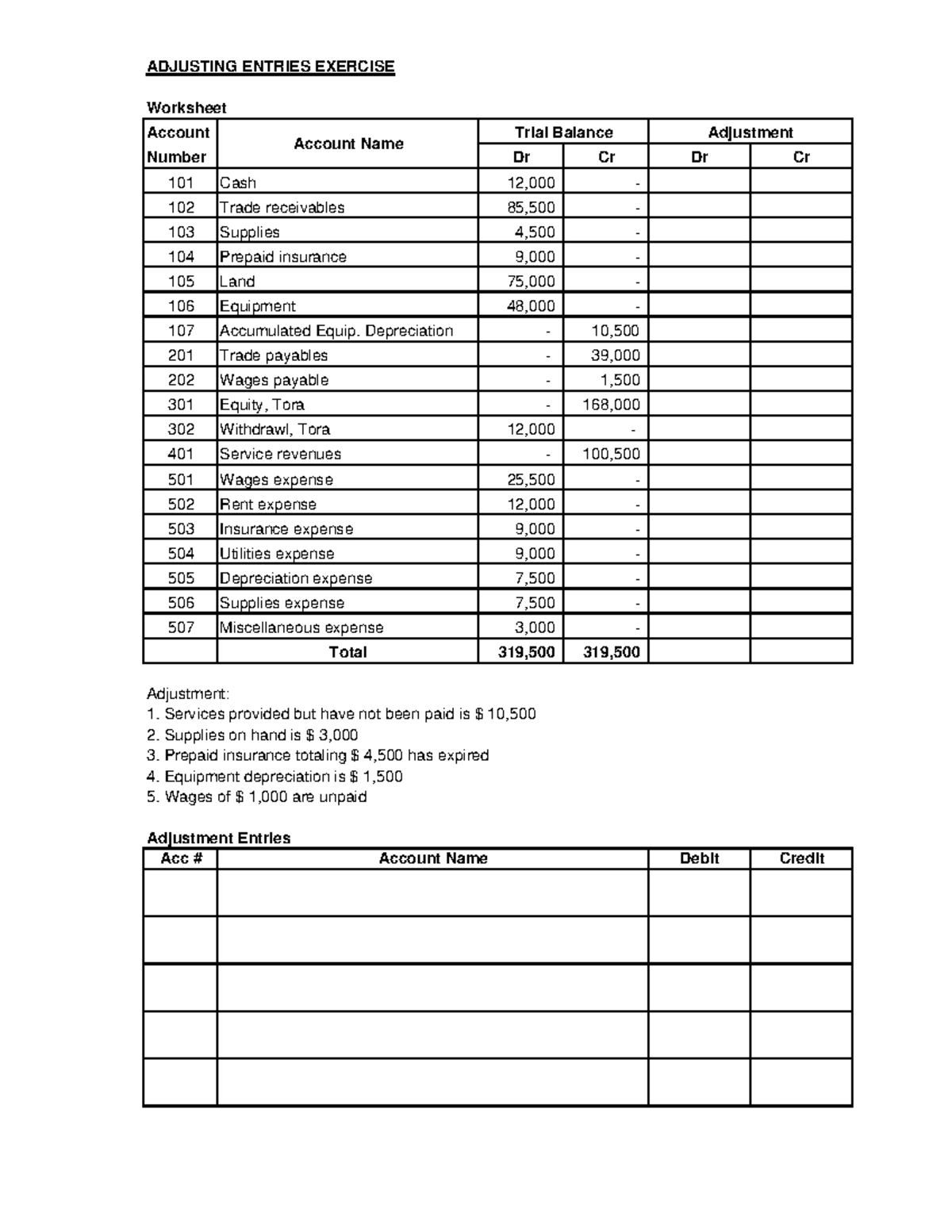 ADJUSTING ENTRIES EXERCISE

Worksheet

| Account Number | Account Name | Trial Balance Dr | Trial Balance Cr | Adjustment Dr | Adjustment Cr |
|---|---|---|---|---|---|
| 101 | Cash | 12,000 | - | | |
| 102 | Trade receivables | 85,500 | - | | |
| 103 | Supplies | 4,500 | - | | |
| 104 | Prepaid insurance | 9,000 | - | | |
| 105 | Land | 75,000 | - | | |
| 106 | Equipment | 48,000 | - | | |
| 107 | Accumulated Equip. Depreciation | - | 10,500 | | |
| 201 | Trade payables | - | 39,000 | | |
| 202 | Wages payable | - | 1,500 | | |
| 301 | Equity, Tora | - | 168,000 | | |
| 302 | Withdrawl, Tora | 12,000 | - | | |
| 401 | Service revenues | - | 100,500 | | |
| 501 | Wages expense | 25,500 | - | | |
| 502 | Rent expense | 12,000 | - | | |
| 503 | Insurance expense | 9,000 | - | | |
| 504 | Utilities expense | 9,000 | - | | |
| 505 | Depreciation expense | 7,500 | - | | |
| 506 | Supplies expense | 7,500 | - | | |
| 507 | Miscellaneous expense | 3,000 | - | | |
| | Total | 319,500 | 319,500 | | |

Adjustment:
1. Services provided but have not been paid is $ 10,500
2. Supplies on hand is $ 3,000
3. Prepaid insurance totaling $ 4,500 has expired
4. Equipment depreciation is $ 1,500
5. Wages of $ 1,000 are unpaid

Adjustment Entries

| Acc # | Account Name | Debit | Credit |
|---|---|---|---|
| | | | |
| | | | |
| | | | |
| | | | |
| | | | |